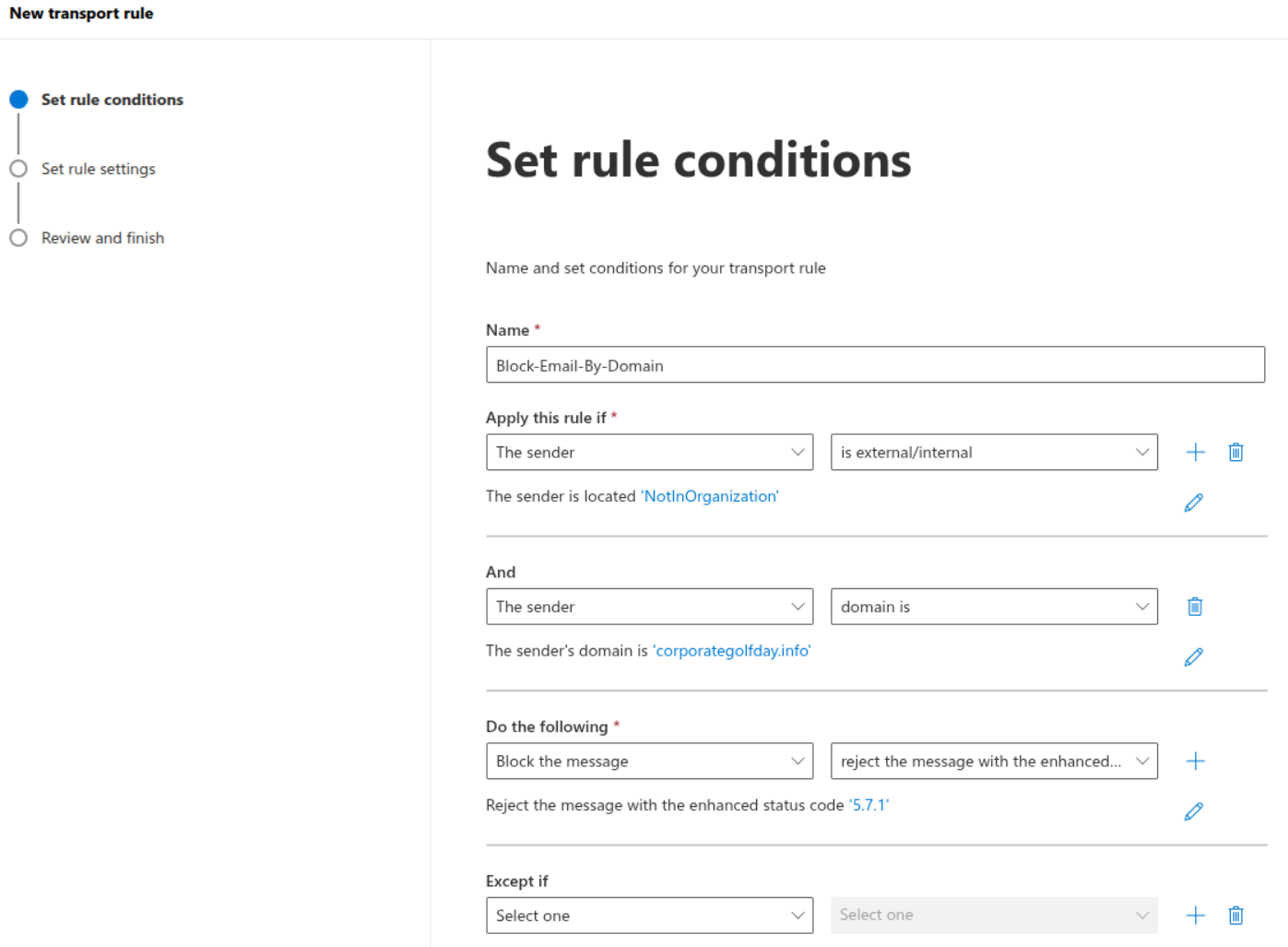 New transport rule

Set rule conditions

Set rule settings

Review and finish

Set rule conditions

Name and set conditions for your transport rule

Name *

Block-Email-By-Domain

Apply this rule if *

The sender

is external/internal

The sender is located 'NotInOrganization'

And

The sender

domain is

The sender's domain is 'corporategolfday.info'

Do the following *

Block the message

reject the message with the enhanced...

Reject the message with the enhanced status code '5.7.1'

Except if

Select one

Select one